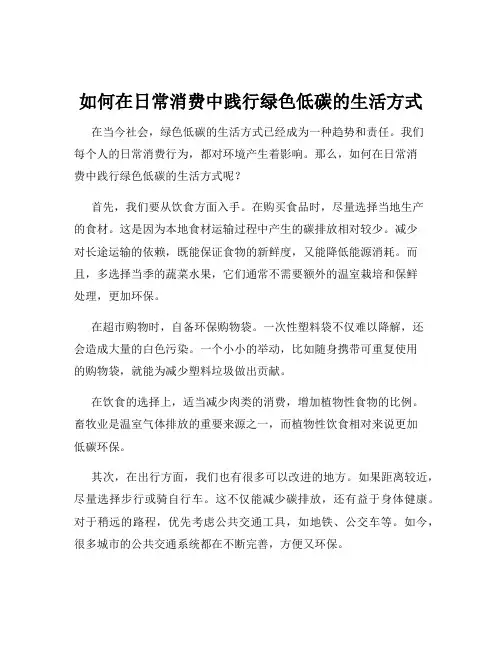 如何在日常消费中践行绿色低碳的生活方式

在当今社会，绿色低碳的生活方式已经成为一种趋势和责任。我们每个人的日常消费行为，都对环境产生着影响。那么，如何在日常消费中践行绿色低碳的生活方式呢？

首先，我们要从饮食方面入手。在购买食品时，尽量选择当地生产的食材。这是因为本地食材运输过程中产生的碳排放相对较少。减少对长途运输的依赖，既能保证食物的新鲜度，又能降低能源消耗。而且，多选择当季的蔬菜水果，它们通常不需要额外的温室栽培和保鲜处理，更加环保。

在超市购物时，自备环保购物袋。一次性塑料袋不仅难以降解，还会造成大量的白色污染。一个小小的举动，比如随身携带可重复使用的购物袋，就能为减少塑料垃圾做出贡献。

在饮食的选择上，适当减少肉类的消费，增加植物性食物的比例。畜牧业是温室气体排放的重要来源之一，而植物性饮食相对来说更加低碳环保。

其次，在出行方面，我们也有很多可以改进的地方。如果距离较近，尽量选择步行或骑自行车。这不仅能减少碳排放，还有益于身体健康。对于稍远的路程，优先考虑公共交通工具，如地铁、公交车等。如今，很多城市的公共交通系统都在不断完善，方便又环保。